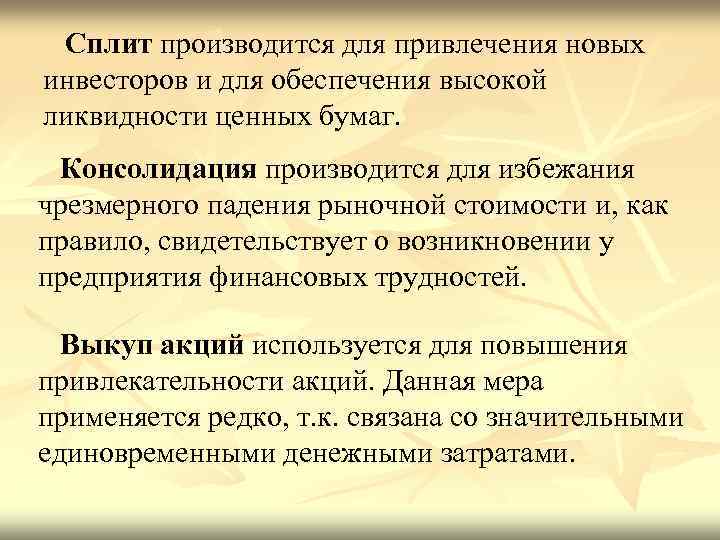 Сплит производится для привлечения новых инвесторов и для обеспечения высокой ликвидности ценных бумаг.

Консолидация производится для избежания чрезмерного падения рыночной стоимости и, как правило, свидетельствует о возникновении у предприятия финансовых трудностей.

Выкуп акций используется для повышения привлекательности акций. Данная мера применяется редко, т.к. связана со значительными единовременными денежными затратами.